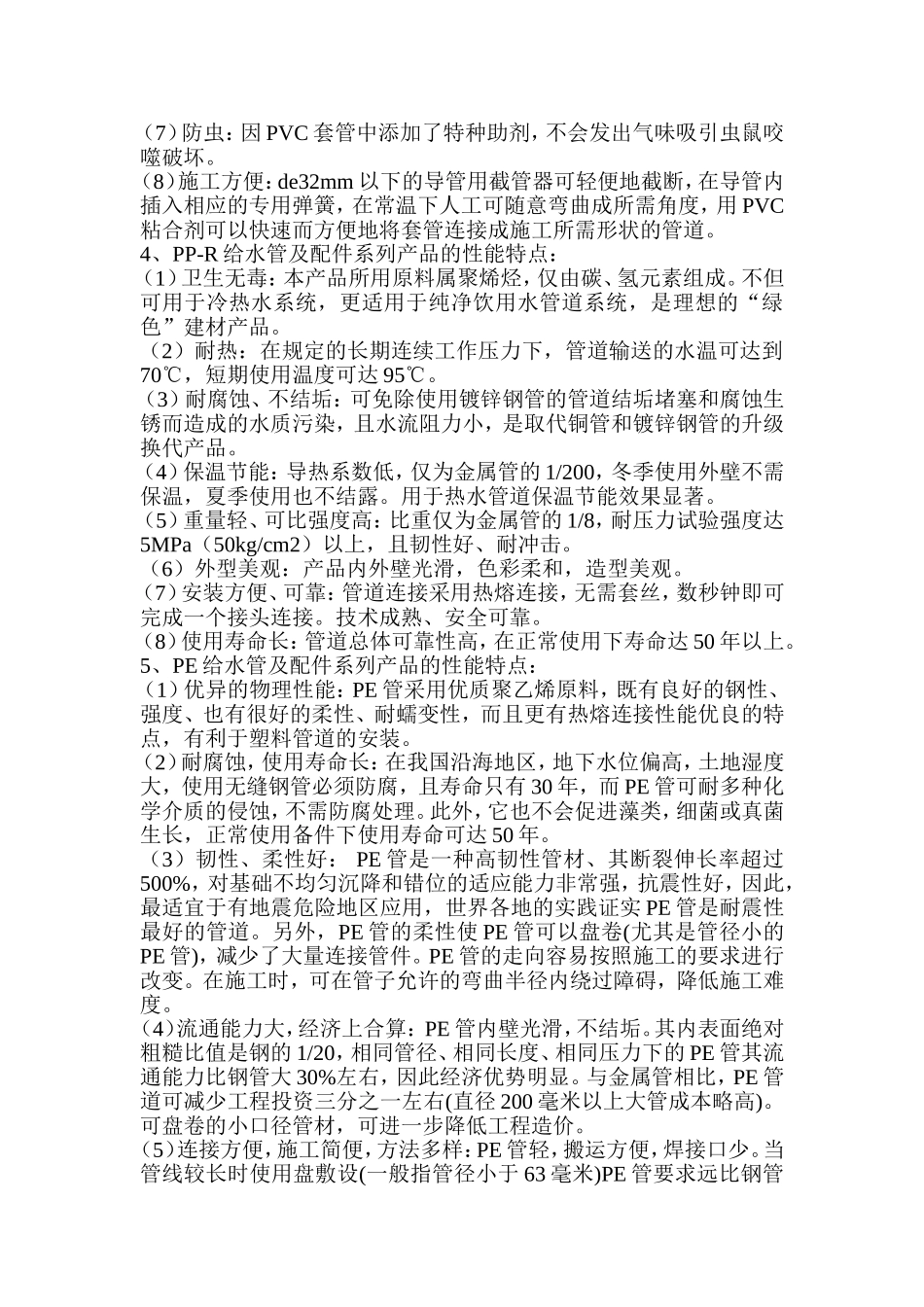 （7）防虫：因 PVC 套管中添加了特种助剂，不会发出气味吸引虫鼠咬噬破坏。
（8）施工方便：de32mm 以下的导管用截管器可轻便地截断，在导管内插入相应的专用弹簧，在常温下人工可随意弯曲成所需角度，用 PVC 粘合剂可以快速而方便地将套管连接成施工所需形状的管道。
4、PP-R 给水管及配件系列产品的性能特点：
（1）卫生无毒：本产品所用原料属聚烯烃，仅由碳、氢元素组成。不但可用于冷热水系统，更适用于纯净饮用水管道系统，是理想的“绿色”建材产品。
（2）耐热：在规定的长期连续工作压力下，管道输送的水温可达到 70℃，短期使用温度可达 95℃。
（3）耐腐蚀、不结垢：可免除使用镀锌钢管的管道结垢堵塞和腐蚀生锈而造成的水质污染，且水流阻力小，是取代铜管和镀锌钢管的升级换代产品。
（4）保温节能：导热系数低，仅为金属管的 1/200，冬季使用外壁不需保温，夏季使用也不结露。用于热水管道保温节能效果显著。
（5）重量轻、可比强度高：比重仅为金属管的 1/8，耐压力试验强度达 5MPa（50kg/cm2）以上，且韧性好、耐冲击。
（6）外型美观：产品内外壁光滑，色彩柔和，造型美观。
（7）安装方便、可靠：管道连接采用热熔连接，无需套丝，数秒钟即可完成一个接头连接。技术成熟、安全可靠。
（8）使用寿命长：管道总体可靠性高，在正常使用下寿命达 50 年以上。
5、PE 给水管及配件系列产品的性能特点：
（1）优异的物理性能：PE 管采用优质聚乙烯原料，既有良好的钢性、强度、也有很好的柔性、耐蠕变性，而且更有热熔连接性能优良的特点，有利于塑料管道的安装。
（2）耐腐蚀，使用寿命长：在我国沿海地区，地下水位偏高，土地湿度大，使用无缝钢管必须防腐，且寿命只有 30 年，而 PE 管可耐多种化学介质的侵蚀，不需防腐处理。此外，它也不会促进藻类，细菌或真菌生长，正常使用备件下使用寿命可达 50 年。
（3）韧性、柔性好： PE 管是一种高韧性管材、其断裂伸长率超过 500%，对基础不均匀沉降和错位的适应能力非常强，抗震性好，因此，最适宜于有地震危险地区应用，世界各地的实践证实 PE 管是耐震性最好的管道。另外，PE 管的柔性使 PE 管可以盘卷(尤其是管径小的 PE 管)，减少了大量连接管件。PE 管的走向容易按照施工的要求进行改变。在施工时，可在管子允许的弯曲半径内绕过障碍，降低施工难度。
（4）流通能力大，经济上合算：PE 管内壁光滑，不结垢。其内表面绝对粗糙比值是钢的 1/20，相同管径、相同长度、相同压力下的 PE 管其流通能力比钢管大 30%左右，因此经济优势明显。与金属管相比，PE 管道可减少工程投资三分之一左右(直径 200 毫米以上大管成本略高)。可盘卷的小口径管材，可进一步降低工程造价。
（5）连接方便，施工简便，方法多样：PE 管轻，搬运方便，焊接口少。当管线较长时使用盘敷设(一般指管径小于 63 毫米)PE 管要求远比钢管